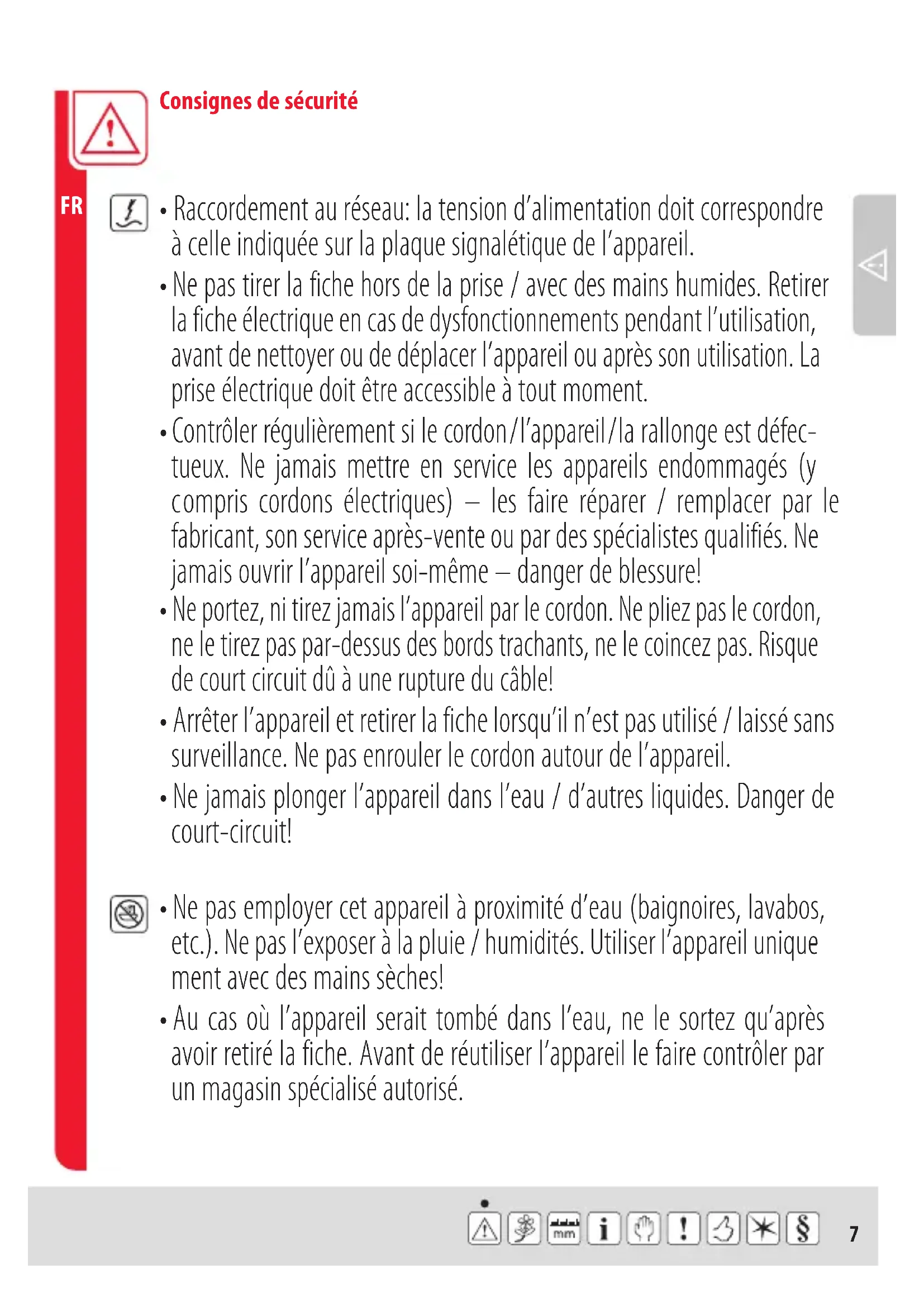 Consignes de sécurité

FR

• Raccordement au réseau: la tension d'alimentation doit correspondre à celle indiquée sur la plaque signalétique de l'appareil.

• Ne pas tirer la fiche hors de la prise / avec des mains humides. Retirer la fiche électrique en cas de dysfonctionnements pendant l'utilisation, avant de nettoyer ou de déplacer l'appareil ou après son utilisation. La prise électrique doit être accessible à tout moment.

• Contrôler régulièrement si le cordon/l'appareil/la rallonge est défectueux. Ne jamais mettre en service les appareils endommagés (y compris cordons électriques) – les faire réparer / remplacer par le fabricant, son service après-vente ou par des spécialistes qualifiés. Ne jamais ouvrir l'appareil soi-même – danger de blessure!

• Ne portez, ni tirez jamais l'appareil par le cordon. Ne pliez pas le cordon, ne le tirez pas par-dessus des bords trachants, ne le coincez pas. Risque de court circuit dû à une rupture du câble!

• Arrêter l'appareil et retirer la fiche lorsqu'il n'est pas utilisé / laissé sans surveillance. Ne pas enrouler le cordon autour de l'appareil.

• Ne jamais plonger l'appareil dans l'eau / d'autres liquides. Danger de court-circuit!

• Ne pas employer cet appareil à proximité d'eau (baignoires, lavabos, etc.). Ne pas l'exposer à la pluie / humidités. Utiliser l'appareil unique ment avec des mains sèches!

• Au cas où l'appareil serait tombé dans l'eau, ne le sortez qu'après avoir retiré la fiche. Avant de réutiliser l'appareil le faire contrôler par un magasin spécialisé autorisé.

mm i ! §

7